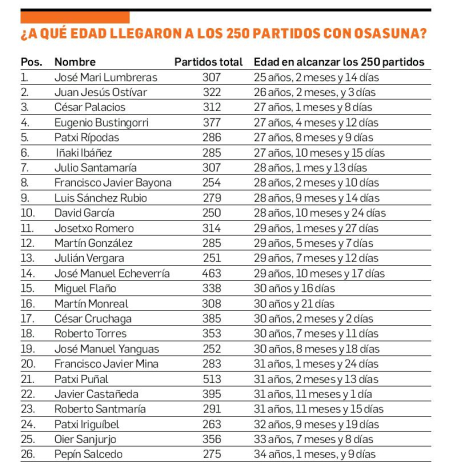 ¿A QUÉ EDAD LLEGARON A LOS 250 PARTIDOS CON OSASUNA?

| Pos. | Nombre | Partidos total | Edad en alcanzar los 250 partidos |
|---|---|---|---|
| 1. | José Mari Lumbreras | 307 | 25 años, 2 meses y 14 días |
| 2. | Juan Jesús Ostívar | 322 | 26 años, 2 meses, y 3 días |
| 3. | César Palacios | 312 | 27 años, 1 meses y 8 días |
| 4. | Eugenio Bustingorri | 377 | 27 años, 4 meses y 12 días |
| 5. | Patxi Rípodas | 286 | 27 años, 8 meses y 9 días |
| 6. | Iñaki Ibáñez | 285 | 27 años, 10 meses y 15 días |
| 7. | Julio Santamaría | 307 | 28 años, 1 mes y 13 días |
| 8. | Francisco Javier Bayona | 254 | 28 años, 2 meses y 10 días |
| 9. | Luis Sánchez Rubio | 279 | 28 años, 9 meses y 14 días |
| 10. | David García | 250 | 28 años, 10 meses y 24 días |
| 11. | Josetxo Romero | 314 | 29 años, 1 meses y 27 días |
| 12. | Martín González | 285 | 29 años, 5 meses y 7 días |
| 13. | Julián Vergara | 251 | 29 años, 7 meses y 12 días |
| 14. | José Manuel Echeverría | 463 | 29 años, 10 meses y 17 días |
| 15. | Miguel Flaño | 338 | 30 años y 16 días |
| 16. | Martín Monreal | 308 | 30 años y 21 días |
| 17. | César Cruchaga | 385 | 30 años, 2 meses y 2 días |
| 18. | Roberto Torres | 353 | 30 años, 7 meses y 11 días |
| 19. | José Manuel Yanguas | 252 | 30 años, 8 meses y 18 días |
| 20. | Francisco Javier Mina | 283 | 31 años, 1 meses y 24 días |
| 21. | Patxi Puñal | 513 | 31 años, 2 meses y 13 días |
| 22. | Javier Castañeda | 395 | 31 años, 11 meses y 1 día |
| 23. | Roberto Santmaría | 291 | 31 años, 11 meses y 15 días |
| 24. | Patxi Iriguíbel | 263 | 32 años, 9 meses y 19 días |
| 25. | Oier Sanjurjo | 356 | 33 años, 7 meses y 8 días |
| 26. | Pepín Salcedo | 275 | 34 años, 1 meses, y 9 días |